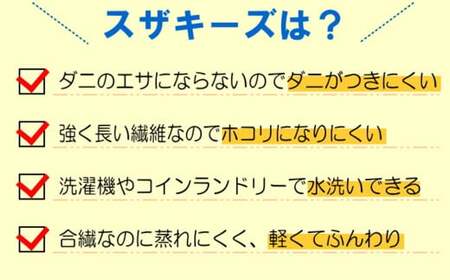 スザキーズは？

ダニのエサにならないのでダニがつきにくい

強く長い繊維なのでホコリになりにくい

洗濯機やコインランドリーで水洗いできる

合繊なのに蒸れにくく、軽くてふんわり